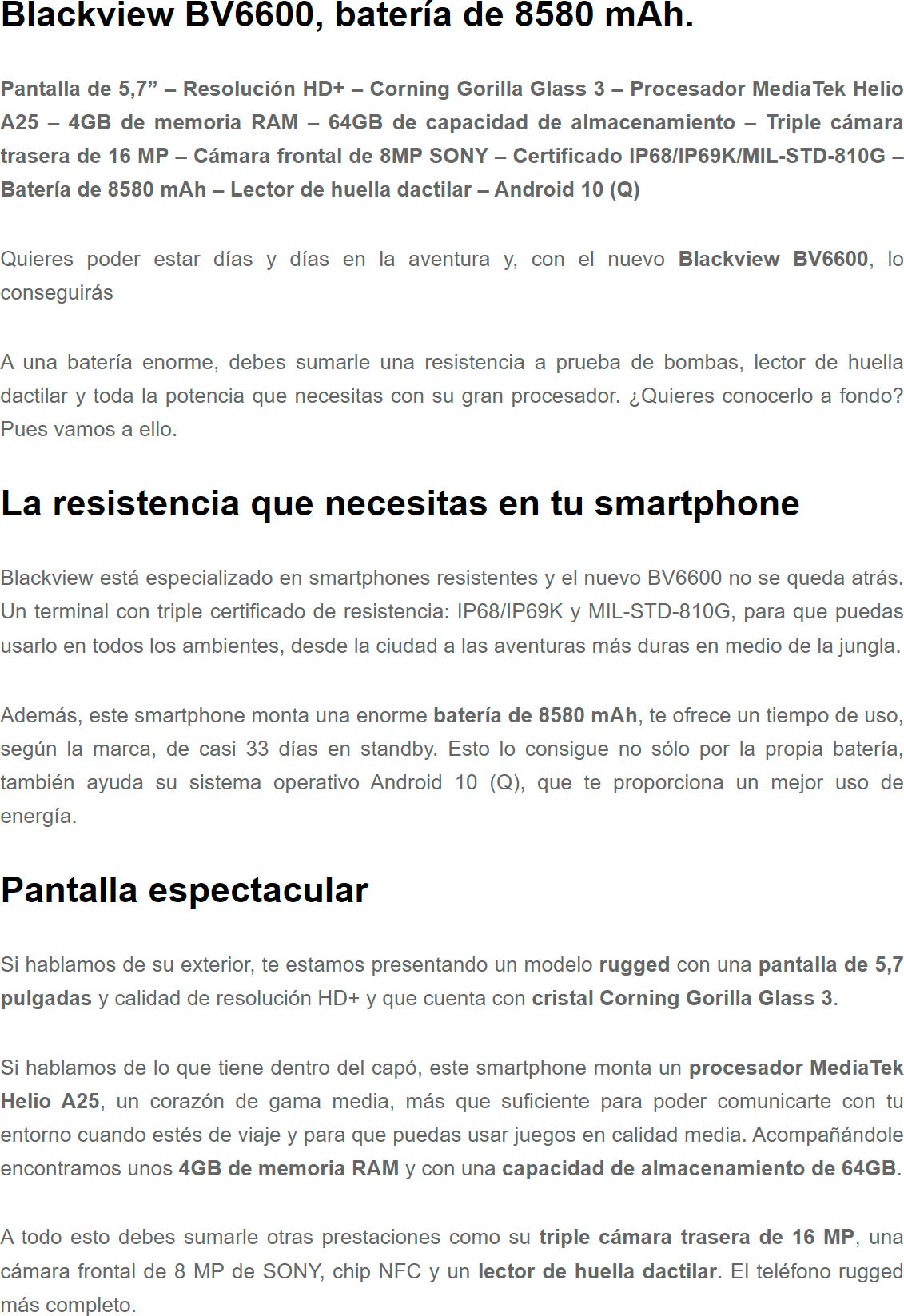 Blackview BV6600, batería de 8580 mAh.

Pantalla de 5,7” – Resolución HD+ – Corning Gorilla Glass 3 – Procesador MediaTek Helio A25 – 4GB de memoria RAM – 64GB de capacidad de almacenamiento – Triple cámara trasera de 16 MP – Cámara frontal de 8MP SONY – Certificado IP68/IP69K/MIL-STD-810G – Batería de 8580 mAh – Lector de huella dactilar – Android 10 (Q)

Quieres poder estar días y días en la aventura y, con el nuevo Blackview BV6600, lo conseguirás

A una batería enorme, debes sumarle una resistencia a prueba de bombas, lector de huella dactilar y toda la potencia que necesitas con su gran procesador. ¿Quieres conocerlo a fondo? Pues vamos a ello.

La resistencia que necesitas en tu smartphone

Blackview está especializado en smartphones resistentes y el nuevo BV6600 no se queda atrás. Un terminal con triple certificado de resistencia: IP68/IP69K y MIL-STD-810G, para que puedas usarlo en todos los ambientes, desde la ciudad a las aventuras más duras en medio de la jungla.

Además, este smartphone monta una enorme batería de 8580 mAh, te ofrece un tiempo de uso, según la marca, de casi 33 días en standby. Esto lo consigue no sólo por la propia batería, también ayuda su sistema operativo Android 10 (Q), que te proporciona un mejor uso de energía.

Pantalla espectacular

Si hablamos de su exterior, te estamos presentando un modelo rugged con una pantalla de 5,7 pulgadas y calidad de resolución HD+ y que cuenta con cristal Corning Gorilla Glass 3.

Si hablamos de lo que tiene dentro del capó, este smartphone monta un procesador MediaTek Helio A25, un corazón de gama media, más que suficiente para poder comunicarte con tu entorno cuando estés de viaje y para que puedas usar juegos en calidad media. Acompañándole encontramos unos 4GB de memoria RAM y con una capacidad de almacenamiento de 64GB.

A todo esto debes sumarle otras prestaciones como su triple cámara trasera de 16 MP, una cámara frontal de 8 MP de SONY, chip NFC y un lector de huella dactilar. El teléfono rugged más completo.